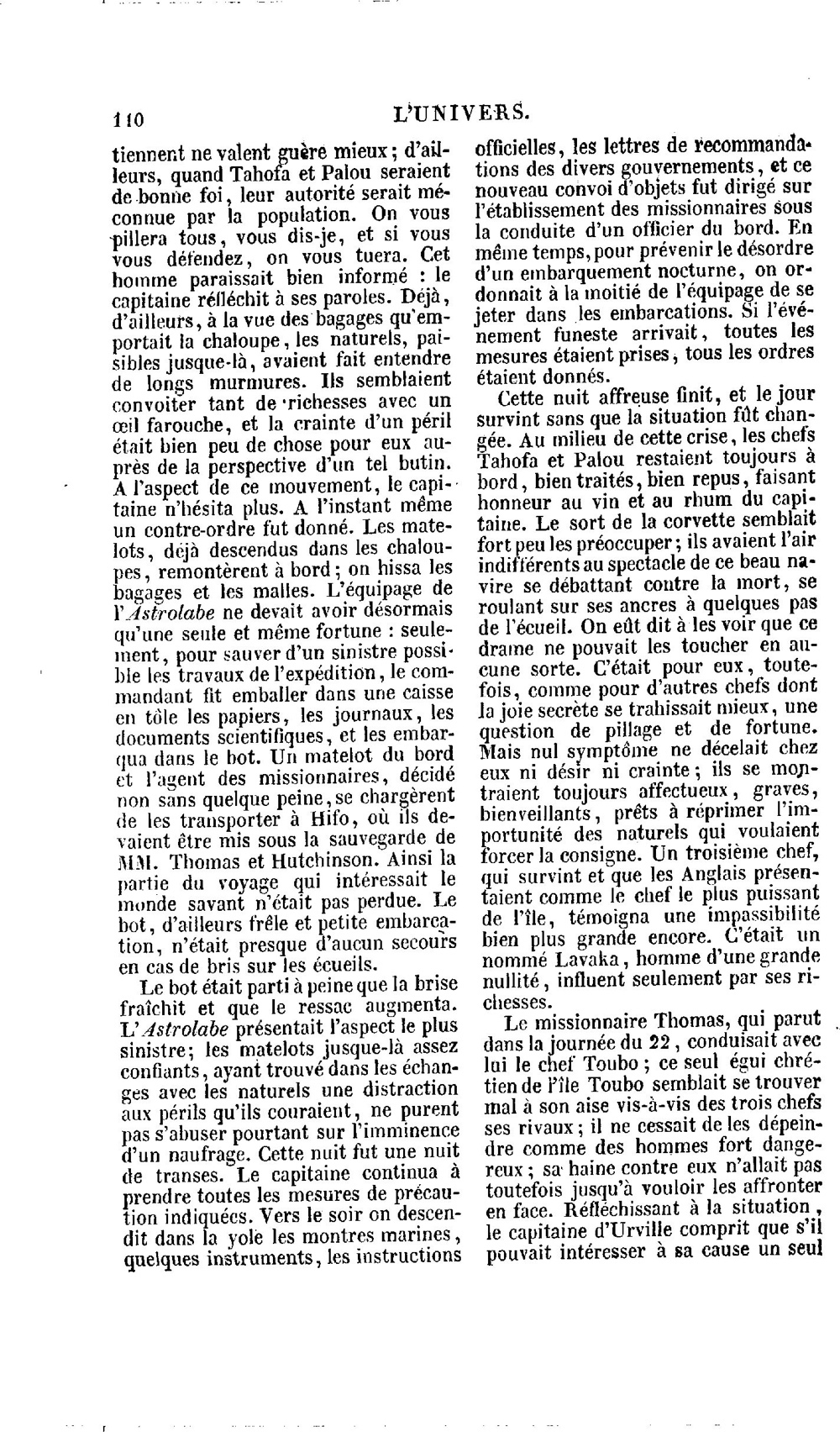 110 L'UNIVERS.

tiennent ne valent guère mieux; d'ailleurs, quand Tahofa et Palou seraient de bonne foi, leur autorité serait méconnue par la population. On vous pillera tous, vous dis-je, et si vous vous défendez, on vous tuera. Cet homme paraissait bien informé : le capitaine réfléchit à ses paroles. Déjà, d'ailleurs, à la vue des bagages qu'emportait la chaloupe, les naturels, paisibles jusque-là, avaient fait entendre de longs murmures. Ils semblaient convoiter tant de richesses avec un œil farouche, et la crainte d'un péril était bien peu de chose pour eux auprès de la perspective d'un tel butin. A l'aspect de ce mouvement, le capitaine n'hésita plus. A l'instant même un contre-ordre fut donné. Les matelots, déjà descendus dans les chaloupes, remontèrent à bord; on hissa les bagages et les malles. L'équipage de l'Astrolabe ne devait avoir désormais qu'une seule et même fortune : seulement, pour sauver d'un sinistre possible les travaux de l'expédition, le commandant fit emballer dans une caisse en tôle les papiers, les journaux, les documents scientifiques, et les embarqua dans le bot. Un matelot du bord et l'agent des missionnaires, décidé non sans quelque peine, se chargèrent de les transporter à Hifo, où ils devaient être mis sous la sauvegarde de MM. Thomas et Hutchinson. Ainsi la partie du voyage qui intéressait le monde savant n'était pas perdue. Le bot, d'ailleurs frêle et petite embarcation, n'était presque d'aucun secours en cas de bris sur les écueils.

Le bot était parti à peine que la brise fraîchit et que le ressac augmenta. L'Astrolabe présentait l'aspect le plus sinistre; les matelots jusque-là assez confiants, ayant trouvé dans les échanges avec les naturels une distraction aux périls qu'ils couraient, ne purent pas s'abuser pourtant sur l'imminence d'un naufrage. Cette nuit fut une nuit de transes. Le capitaine continua à prendre toutes les mesures de précaution indiquées. Vers le soir on descendit dans la yole les montres marines, quelques instruments, les instructions officielles, les lettres de recommandations des divers gouvernements, et ce nouveau convoi d'objets fut dirigé sur l'établissement des missionnaires sous la conduite d'un officier du bord. En même temps, pour prévenir le désordre d'un embarquement nocturne, on ordonnait à la moitié de l'équipage de se jeter dans les embarcations. Si l'événement funeste arrivait, toutes les mesures étaient prises, tous les ordres étaient donnés.

Cette nuit affreuse finit, et le jour survint sans que la situation fût changée. Au milieu de cette crise, les chefs Tahofa et Palou restaient toujours à bord, bien traités, bien repus, faisant honneur au vin et au rhum du capitaine. Le sort de la corvette semblait fort peu les préoccuper; ils avaient l'air indifférents au spectacle de ce beau navire se débattant contre la mort, se roulant sur ses ancres à quelques pas de l'écueil. On eût dit à les voir que ce drame ne pouvait les toucher en aucune sorte. C'était pour eux, toutefois, comme pour d'autres chefs dont la joie secrète se trahissait mieux, une question de pillage et de fortune. Mais nul symptôme ne décelait chez eux ni désir ni crainte; ils se montraient toujours affectueux, graves, bienveillants, prêts à réprimer l'importunité des naturels qui voulaient forcer la consigne. Un troisième chef, qui survint et que les Anglais présentaient comme le chef le plus puissant de l'île, témoigna une impassibilité bien plus grande encore. C'était un nommé Lavaka, homme d'une grande nullité, influent seulement par ses richesses.

Le missionnaire Thomas, qui parut dans la journée du 22, conduisait avec lui le chef Toubo; ce seul égui chrétien de l'île Toubo semblait se trouver mal à son aise vis-à-vis des trois chefs ses rivaux; il ne cessait de les dépeindre comme des hommes fort dangereux; sa haine contre eux n'allait pas toutefois jusqu'à vouloir les affronter en face. Réfléchissant à la situation, le capitaine d'Urville comprit que s'il pouvait intéresser à sa cause un seul